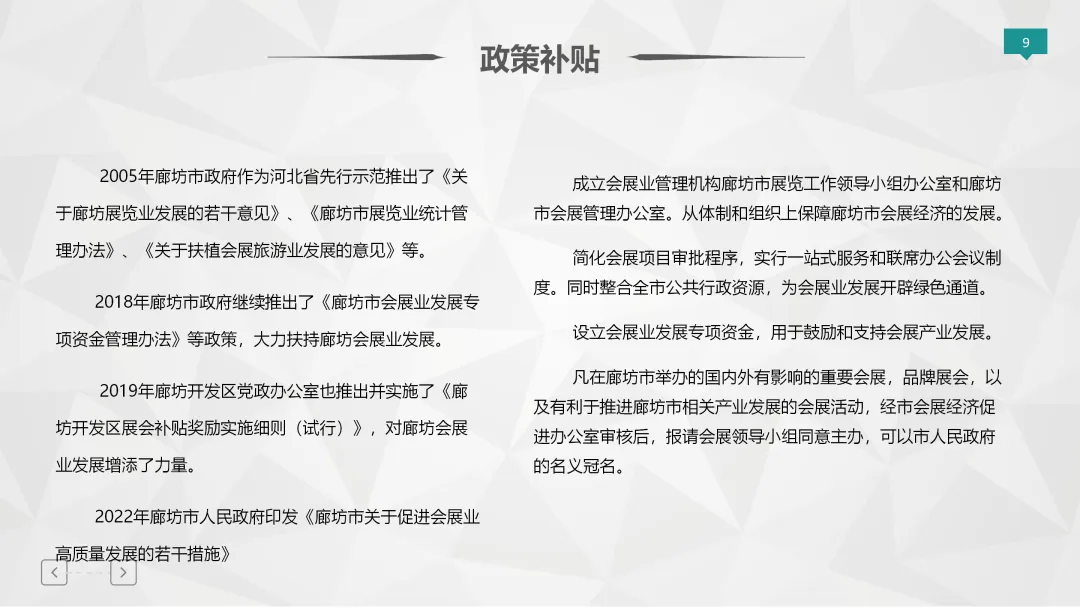 政策补贴

9

2005年廊坊市政府作为河北省先行示范推出了《关于廊坊展览业发展的若干意见》、《廊坊市展览业统计管理办法》、《关于扶植会展旅游业发展的意见》等。

2018年廊坊市政府继续推出了《廊坊市会展业发展专项资金管理办法》等政策，大力扶持廊坊会展业发展。

2019年廊坊开发区党政办公室也推出并实施了《廊坊开发区展会补贴奖励实施细则（试行）》，对廊坊会展业发展增添了力量。

2022年廊坊市人民政府印发《廊坊市关于促进会展业高质量发展的若干措施》

成立会展业管理机构廊坊市展览工作领导小组办公室和廊坊市会展管理办公室。从体制和组织上保障廊坊市会展经济的发展。

简化会展项目审批程序，实行一站式服务和联席办公会议制度。同时整合全市公共行政资源，为会展业发展开辟绿色通道。

设立会展业发展专项资金，用于鼓励和支持会展产业发展。

凡在廊坊市举办的国内外有影响的重要会展，品牌展会，以及有利于推进廊坊市相关产业发展的会展活动，经市会展经济促进办公室审核后，报请会展领导小组同意主办，可以市人民政府的名义冠名。